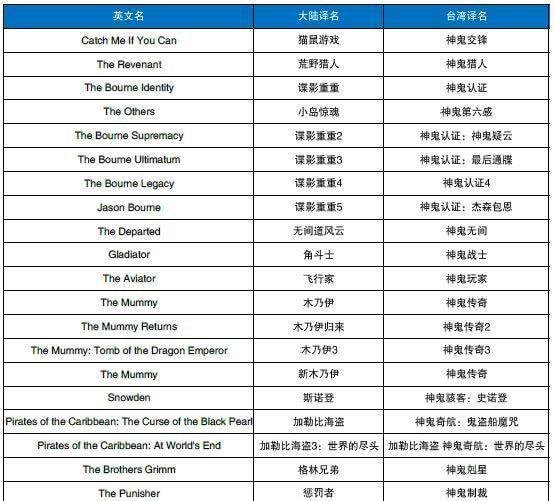 | 英文名 | 大陆译名 | 台湾译名 |
|---|---|---|
| Catch Me If You Can | 猫鼠游戏 | 神鬼交锋 |
| The Revenant | 荒野猎人 | 神鬼猎人 |
| The Bourne Identity | 谍影重重 | 神鬼认证 |
| The Others | 小岛惊魂 | 神鬼第六感 |
| The Bourne Supremacy | 谍影重重2 | 神鬼认证：神鬼疑云 |
| The Bourne Ultimatum | 谍影重重3 | 神鬼认证：最后通牒 |
| The Bourne Legacy | 谍影重重4 | 神鬼认证4 |
| Jason Bourne | 谍影重重5 | 神鬼认证：杰森包恩 |
| The Departed | 无间道风云 | 神鬼无间 |
| Gladiator | 角斗士 | 神鬼战士 |
| The Aviator | 飞行家 | 神鬼玩家 |
| The Mummy | 木乃伊 | 神鬼传奇 |
| The Mummy Returns | 木乃伊归来 | 神鬼传奇2 |
| The Mummy: Tomb of the Dragon Emperor | 木乃伊3 | 神鬼传奇3 |
| The Mummy | 新木乃伊 | 神鬼传奇 |
| Snowden | 斯诺登 | 神鬼骇客：史诺登 |
| Pirates of the Caribbean: The Curse of the Black Pearl | 加勒比海盗 | 神鬼奇航：鬼盗船魔咒 |
| Pirates of the Caribbean: At World's End | 加勒比海盗3：世界的尽头 | 加勒比海盗 神鬼奇航：世界的尽头 |
| The Brothers Grimm | 格林兄弟 | 神鬼剋星 |
| The Punisher | 惩罚者 | 神鬼制裁 |